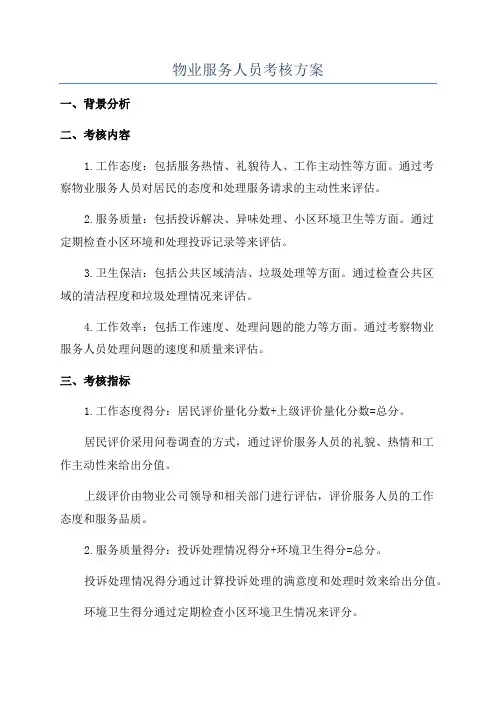 物业服务人员考核方案

一、背景分析

二、考核内容

1.工作态度：包括服务热情、礼貌待人、工作主动性等方面。通过考察物业服务人员对居民的态度和处理服务请求的主动性来评估。

2.服务质量：包括投诉解决、异味处理、小区环境卫生等方面。通过定期检查小区环境和处理投诉记录等来评估。

3.卫生保洁：包括公共区域清洁、垃圾处理等方面。通过检查公共区域的清洁程度和垃圾处理情况来评估。

4.工作效率：包括工作速度、处理问题的能力等方面。通过考察物业服务人员处理问题的速度和质量来评估。

三、考核指标

1.工作态度得分：居民评价量化分数+上级评价量化分数=总分。

居民评价采用问卷调查的方式，通过评价服务人员的礼貌、热情和工作主动性来给出分值。

上级评价由物业公司领导和相关部门进行评估，评价服务人员的工作态度和服务品质。

2.服务质量得分：投诉处理情况得分+环境卫生得分=总分。

投诉处理情况得分通过计算投诉处理的满意度和处理时效来给出分值。

环境卫生得分通过定期检查小区环境卫生情况来评分。